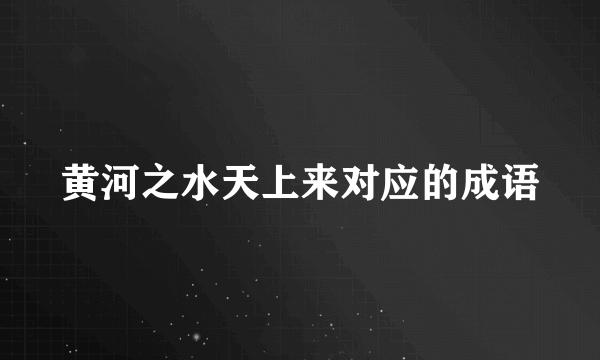 黄河之水天上来对应的成语